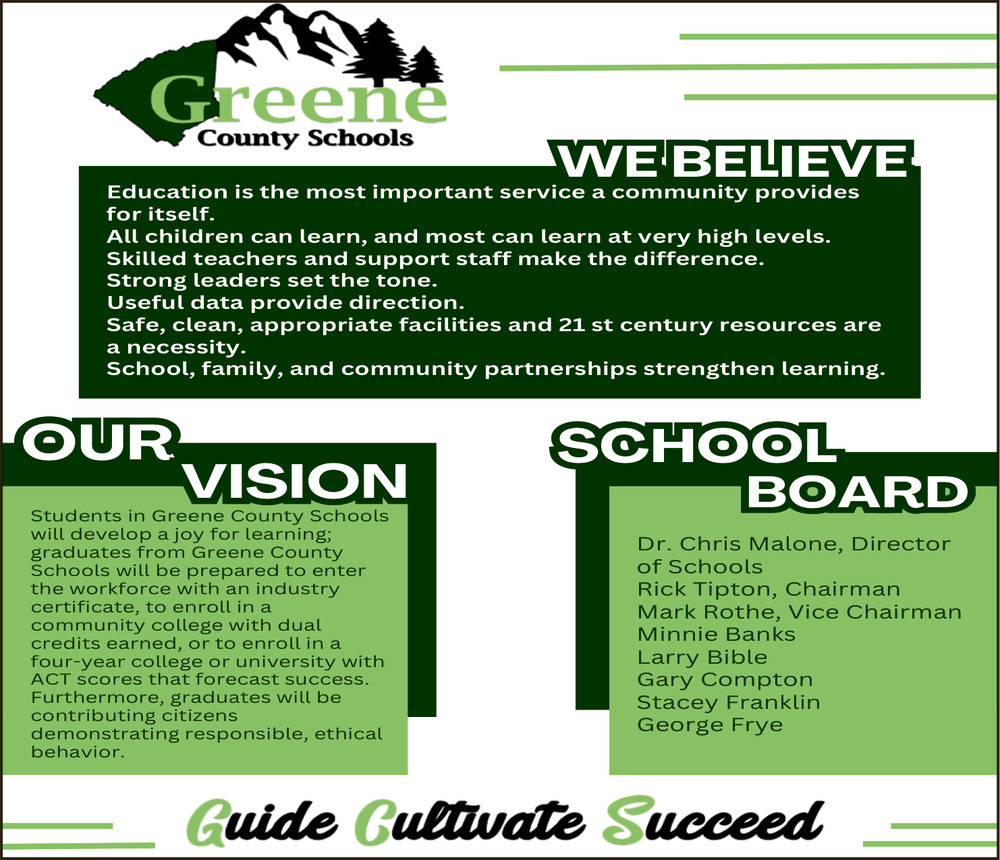 Greene
County Schools

WE BELIEVE

Education is the most important service a community provides for itself.
All children can learn, and most can learn at very high levels.
Skilled teachers and support staff make the difference.
Strong leaders set the tone.
Useful data provide direction.
Safe, clean, appropriate facilities and 21 st century resources are a necessity.
School, family, and community partnerships strengthen learning.

OUR VISION

Students in Greene County Schools will develop a joy for learning; graduates from Greene County Schools will be prepared to enter the workforce with an industry certificate, to enroll in a community college with dual credits earned, or to enroll in a four-year college or university with ACT scores that forecast success. Furthermore, graduates will be contributing citizens demonstrating responsible, ethical behavior.

SCHOOL BOARD

Dr. Chris Malone, Director of Schools
Rick Tipton, Chairman
Mark Rothe, Vice Chairman
Minnie Banks
Larry Bible
Gary Compton
Stacey Franklin
George Frye

Guide Cultivate Succeed